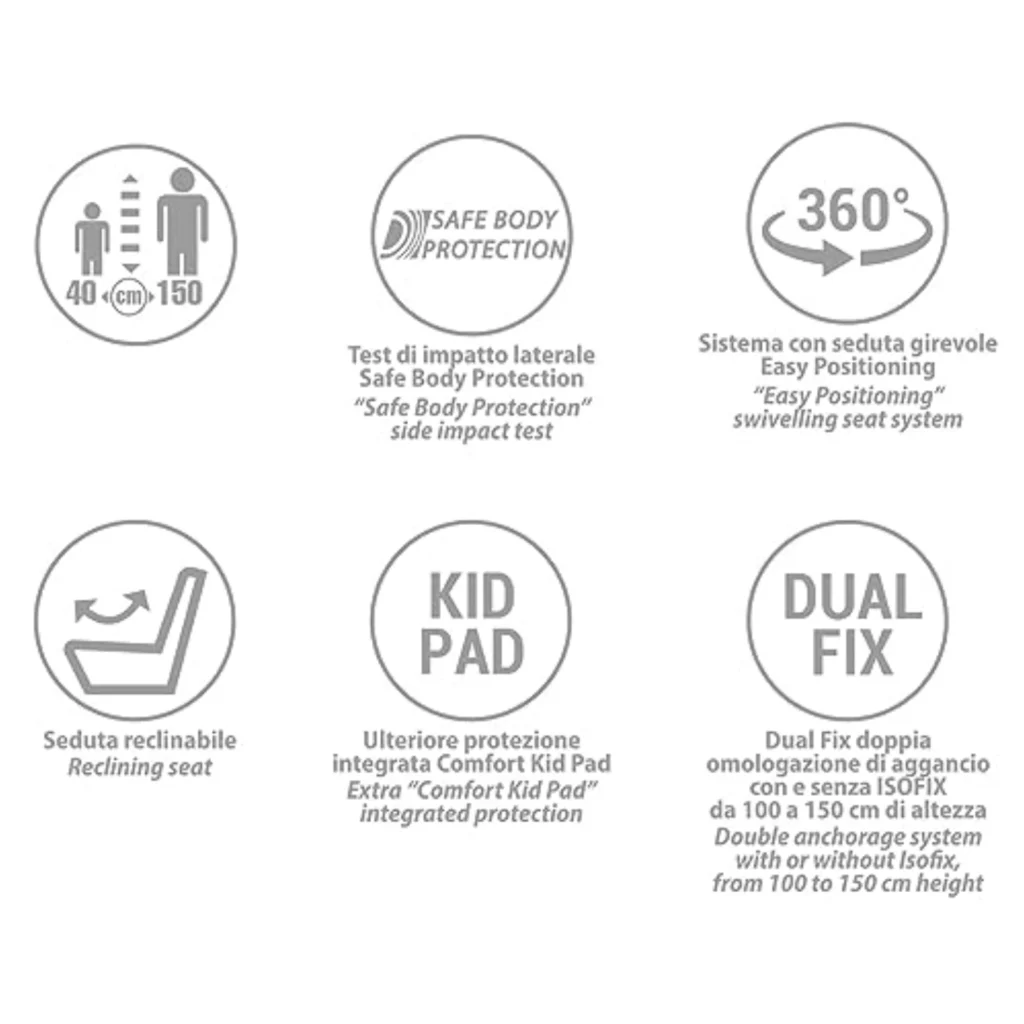 40 cm 150

SAFE BODY PROTECTION

Test di impatto laterale Safe Body Protection
"Safe Body Protection" side impact test

360°

Sistema con seduta girevole Easy Positioning
"Easy Positioning" swivelling seat system

Seduta reclinabile
Reclining seat

KID PAD

Ulteriore protezione integrata Comfort Kid Pad
Extra "Comfort Kid Pad" integrated protection

DUAL FIX

Dual Fix doppia omologazione di aggancio con e senza ISOFIX da 100 a 150 cm di altezza
Double anchorage system with or without Isofix, from 100 to 150 cm height